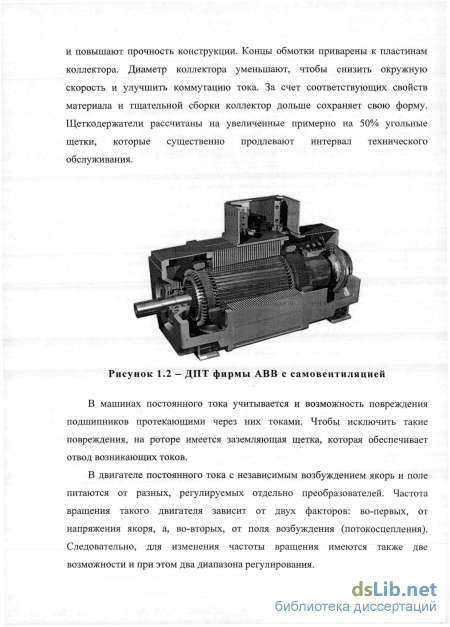 и повышают прочность конструкции. Концы обмотки приварены к пластинам коллектора. Диаметр коллектора уменьшают, чтобы снизить окружную скорость и улучшить коммутацию тока. За счет соответствующих свойств материала и тщательной сборки коллектор дольше сохраняет свою форму. Щеткодержатели рассчитаны на увеличенные примерно на 50% угольные щетки, которые существенно продлевают интервал технического обслуживания.

Рисунок 1.2 – ДПТ фирмы ABB с самовентиляцией

В машинах постоянного тока учитывается и возможность повреждения подшипников протекающими через них токами. Чтобы исключить такие повреждения, на роторе имеется заземляющая щетка, которая обеспечивает отвод возникающих токов.

В двигателе постоянного тока с независимым возбуждением якорь и поле питаются от разных, регулируемых отдельно преобразователей. Частота вращения такого двигателя зависит от двух факторов: во-первых, от напряжения якоря, а, во-вторых, от поля возбуждения (потокосцепления). Следовательно, для изменения частоты вращения имеются также две возможности и при этом два диапазона регулирования.

dsLib.net
библиотека диссертаций